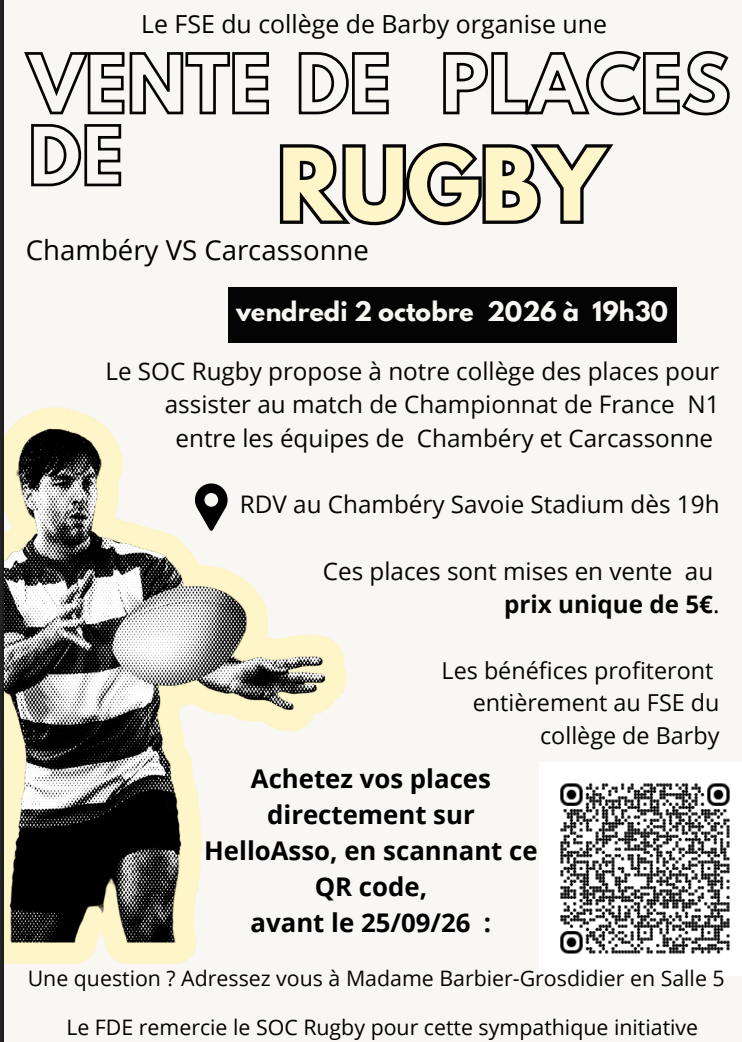 Le FSE du collège de Barby organise une

VENTE DE PLACES DE RUGBY

Chambéry VS Carcassonne

vendredi 2 octobre 2026 à 19h30

Le SOC Rugby propose à notre collège des places pour assister au match de Championnat de France N1 entre les équipes de Chambéry et Carcassonne

RDV au Chambéry Savoie Stadium dès 19h

Ces places sont mises en vente au prix unique de 5€.

Les bénéfices profiteront entièrement au FSE du collège de Barby

Achetez vos places directement sur HelloAsso, en scannant ce QR code, avant le 25/09/26 :

Une question ? Adressez vous à Madame Barbier-Grosdidier en Salle 5

Le FDE remercie le SOC Rugby pour cette sympathique initiative